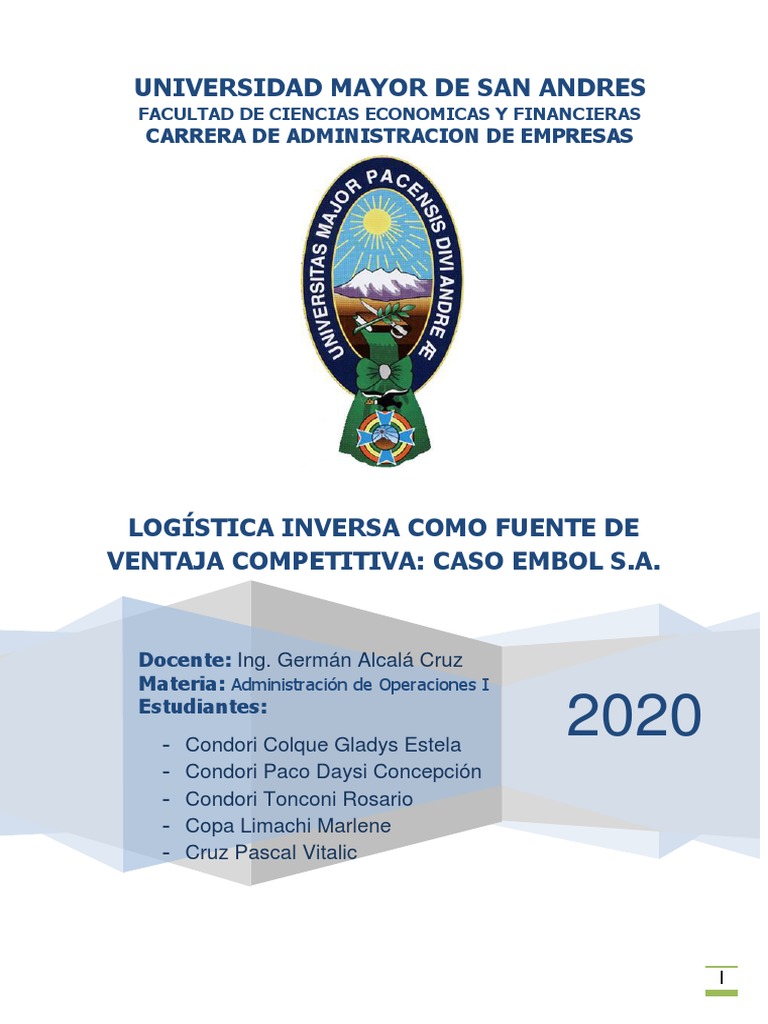 UNIVERSIDAD MAYOR DE SAN ANDRES
FACULTAD DE CIENCIAS ECONOMICAS Y FINANCIERAS
CARRERA DE ADMINISTRACION DE EMPRESAS

UNIVERSITAS MAJOR PACENSIS DIVI ANDRE Æ

LOGÍSTICA INVERSA COMO FUENTE DE VENTAJA COMPETITIVA: CASO EMBOL S.A.

Docente: Ing. Germán Alcalá Cruz
Materia: Administración de Operaciones I
Estudiantes:

- Condori Colque Gladys Estela
- Condori Paco Daysi Concepción
- Condori Tonconi Rosario
- Copa Limachi Marlene
- Cruz Pascal Vitalic

2020

I